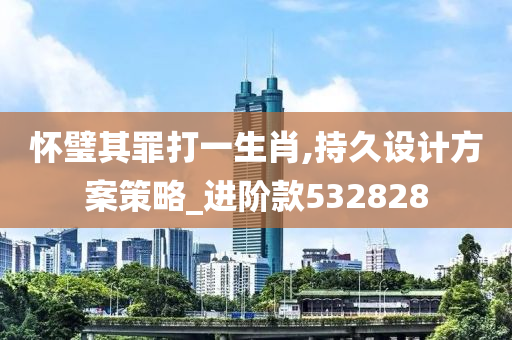 怀璧其罪打一生肖,持久设计方案策略_进阶款532828